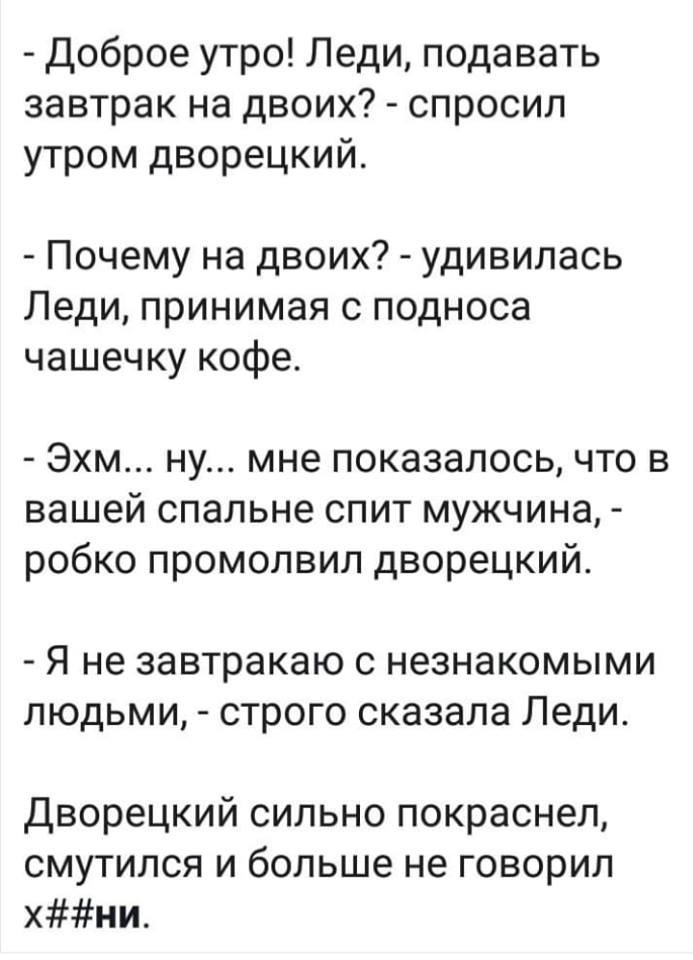 - Доброе утро! Леди, подавать завтрак на двоих? - спросил утром дворецкий.

- Почему на двоих? - удивилась Леди, принимая с подноса чашечку кофе.

- Эхм... ну... мне показалось, что в вашей спальне спит мужчина, - робко промолвил дворецкий.

- Я не завтракаю с незнакомыми людьми, - строго сказала Леди.

Дворецкий сильно покраснел, смутился и больше не говорил х##ни.